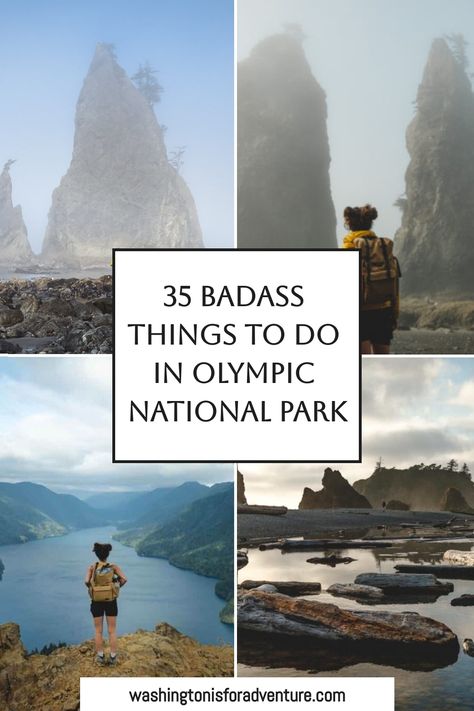 35 BADASS THINGS TO DO IN OLYMPIC NATIONAL PARK

washingtonisforadventure.com